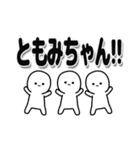 ともみちゃん!!